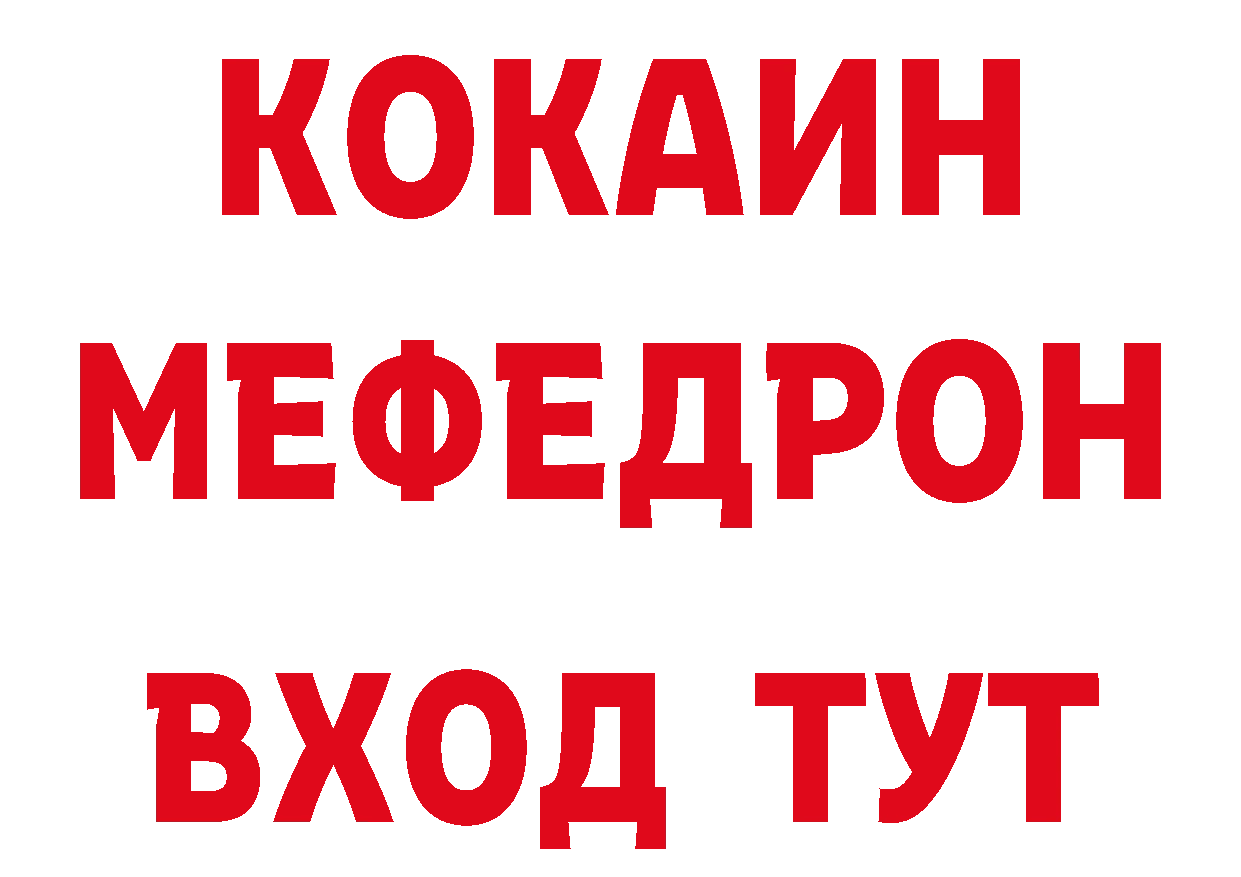 КОКАИН
МЕФЕДРОН
ВХОД ТУТ